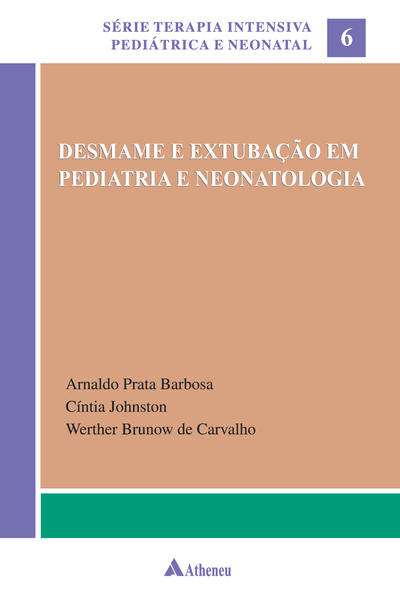 SÉRIE TERAPIA INTENSIVA
PEDIÁTRICA E NEONATAL

6

DESMAME E EXTUBAÇÃO EM
PEDIATRIA E NEONATOLOGIA

Arnaldo Prata Barbosa
Cíntia Johnston
Werther Brunow de Carvalho

Atheneu